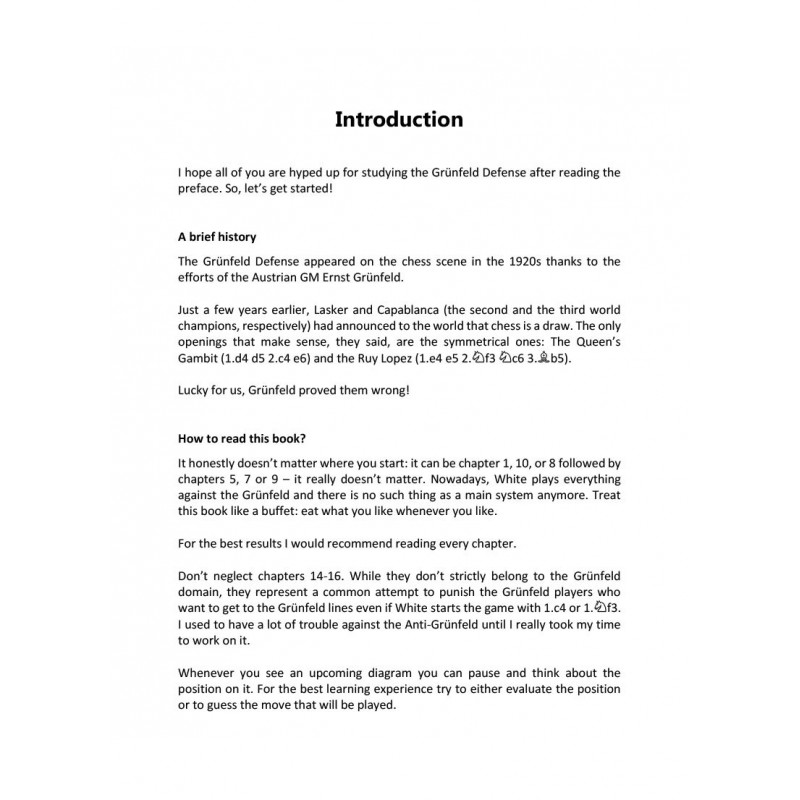 Introduction

I hope all of you are hyped up for studying the Grünfeld Defense after reading the preface. So, let's get started!

A brief history

The Grünfeld Defense appeared on the chess scene in the 1920s thanks to the efforts of the Austrian GM Ernst Grünfeld.

Just a few years earlier, Lasker and Capablanca (the second and the third world champions, respectively) had announced to the world that chess is a draw. The only openings that make sense, they said, are the symmetrical ones: The Queen's Gambit (1.d4 d5 2.c4 e6) and the Ruy Lopez (1.e4 e5 2.♘f3 ♘c6 3.♗b5).

Lucky for us, Grünfeld proved them wrong!

How to read this book?

It honestly doesn't matter where you start: it can be chapter 1, 10, or 8 followed by chapters 5, 7 or 9 – it really doesn't matter. Nowadays, White plays everything against the Grünfeld and there is no such thing as a main system anymore. Treat this book like a buffet: eat what you like whenever you like.

For the best results I would recommend reading every chapter.

Don't neglect chapters 14-16. While they don't strictly belong to the Grünfeld domain, they represent a common attempt to punish the Grünfeld players who want to get to the Grünfeld lines even if White starts the game with 1.c4 or 1.♘f3. I used to have a lot of trouble against the Anti-Grünfeld until I really took my time to work on it.

Whenever you see an upcoming diagram you can pause and think about the position on it. For the best learning experience try to either evaluate the position or to guess the move that will be played.